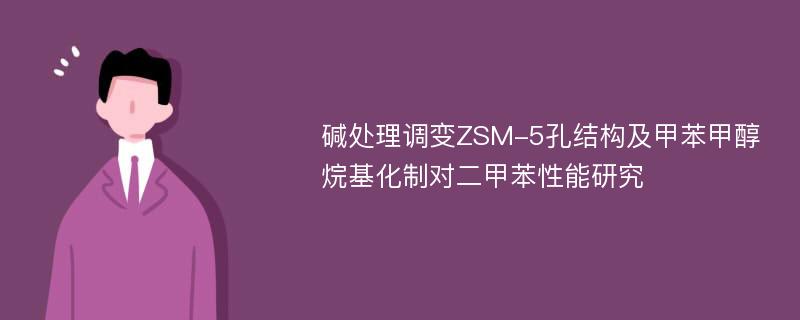 碱处理调变ZSM-5孔结构及甲苯甲醇烷基化制对二甲苯性能研究